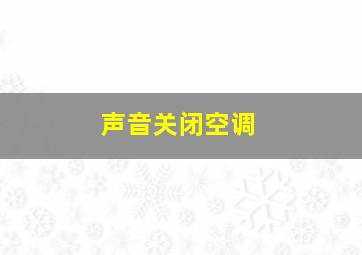 声音关闭空调